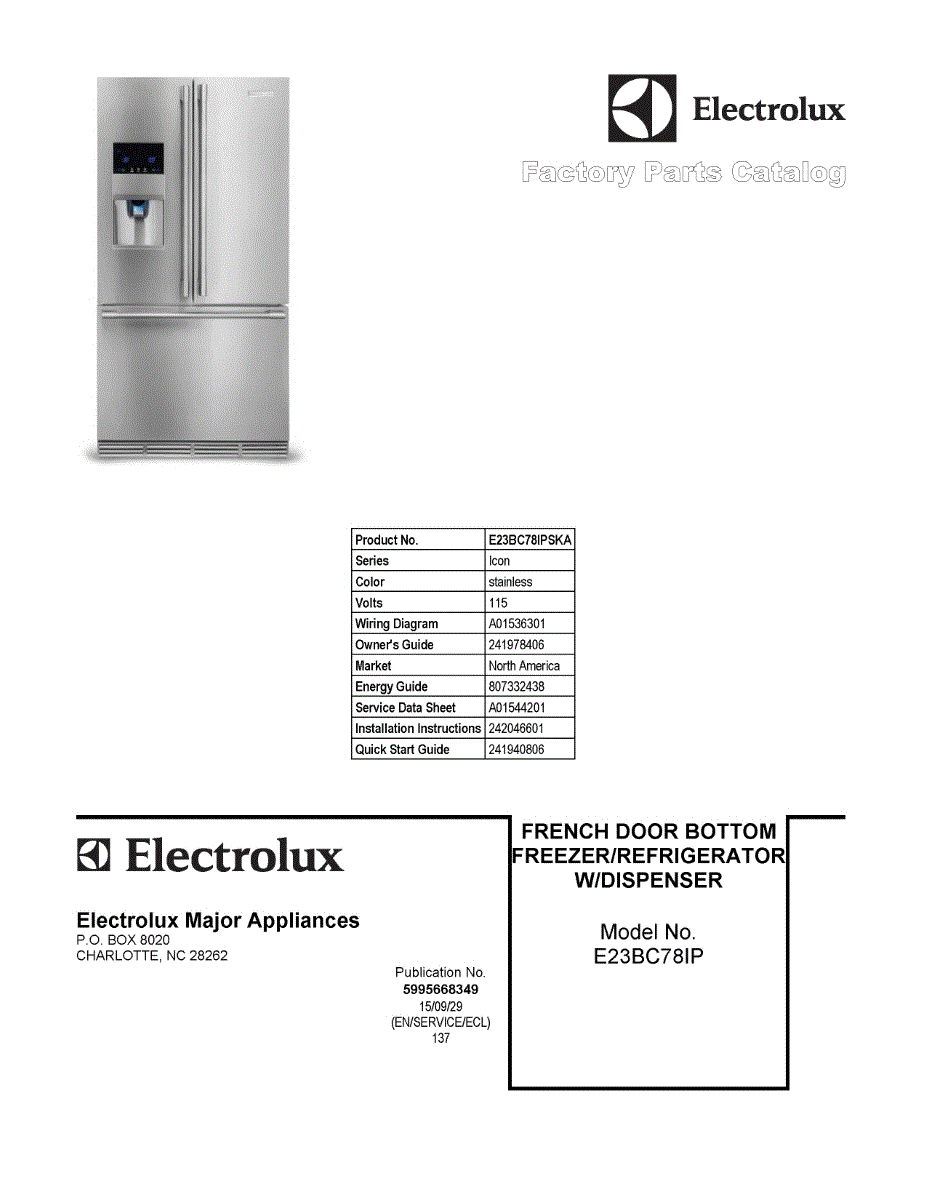 Electrolux

Factory Parts Catalog

| Product No. | E23BC78IPSKA |
|---|---|
| Series | Icon |
| Color | stainless |
| Volts | 115 |
| Wiring Diagram | A01536301 |
| Owner's Guide | 241978406 |
| Market | North America |
| Energy Guide | 807332438 |
| Service Data Sheet | A01544201 |
| Installation Instructions | 242046601 |
| Quick Start Guide | 241940806 |

Electrolux

Electrolux Major Appliances
P.O. BOX 8020
CHARLOTTE, NC 28262

Publication No.
5995668349
15/09/29
(EN/SERVICE/ECL)
137

FRENCH DOOR BOTTOM FREEZER/REFRIGERATOR W/DISPENSER

Model No.
E23BC78IP